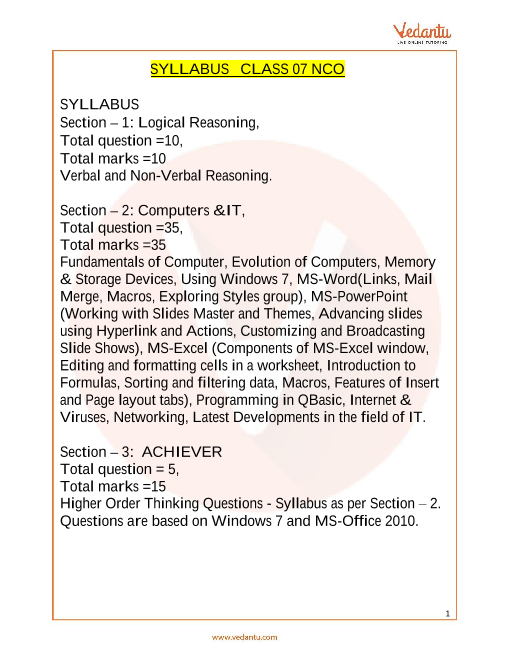 Vedantu
LIVE ONLINE TUTORING

SYLLABUS CLASS 07 NCO

SYLLABUS
Section – 1: Logical Reasoning,
Total question =10,
Total marks =10
Verbal and Non-Verbal Reasoning.

Section – 2: Computers &IT,
Total question =35,
Total marks =35
Fundamentals of Computer, Evolution of Computers, Memory & Storage Devices, Using Windows 7, MS-Word(Links, Mail Merge, Macros, Exploring Styles group), MS-PowerPoint (Working with Slides Master and Themes, Advancing slides using Hyperlink and Actions, Customizing and Broadcasting Slide Shows), MS-Excel (Components of MS-Excel window, Editing and formatting cells in a worksheet, Introduction to Formulas, Sorting and filtering data, Macros, Features of Insert and Page layout tabs), Programming in QBasic, Internet & Viruses, Networking, Latest Developments in the field of IT.

Section – 3: ACHIEVER
Total question = 5,
Total marks =15
Higher Order Thinking Questions - Syllabus as per Section – 2. Questions are based on Windows 7 and MS-Office 2010.

1

www.vedantu.com